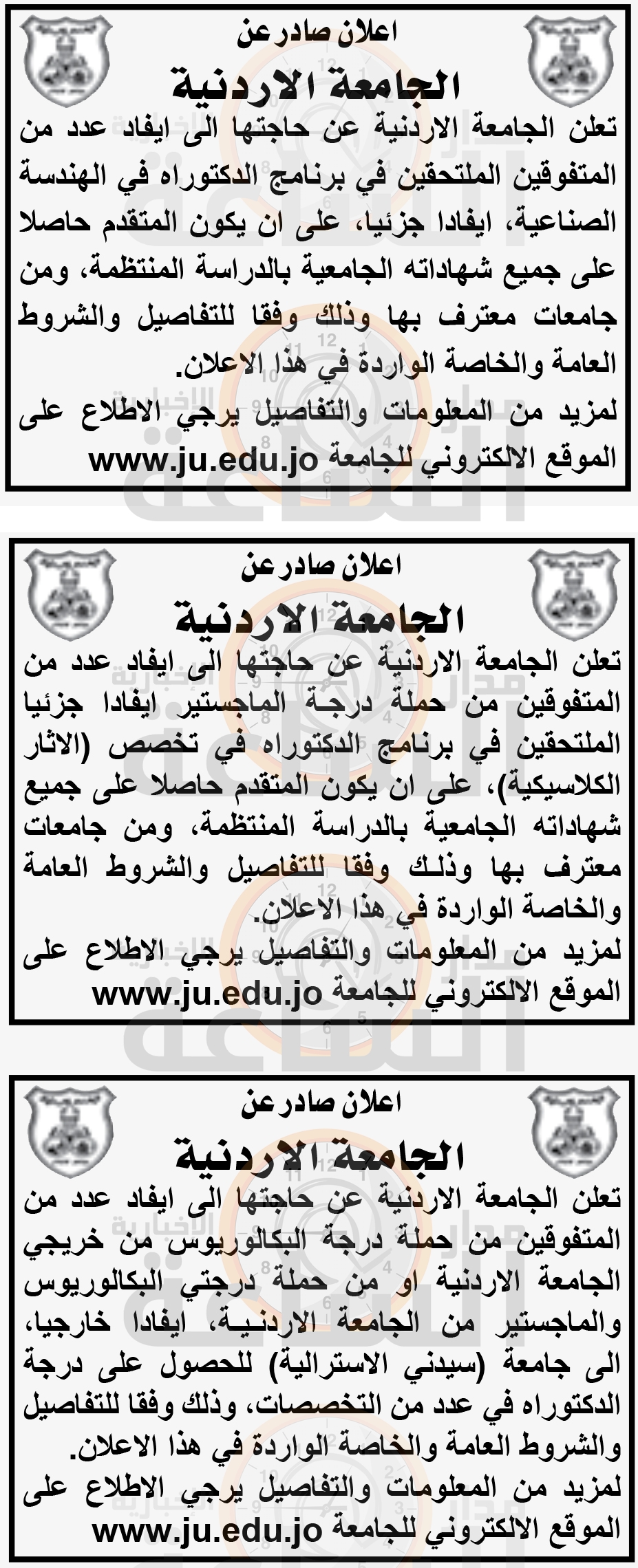 اعلان صادر عن
الجامعة الاردنية
تعلن الجامعة الاردنية عن حاجتها الى ايفاد عدد من المتفوقين الملتحقين في برنامج الدكتوراه في الهندسة الصناعية، ايفادا جزئيا، على ان يكون المتقدم حاصلا على جميع شهاداته الجامعية بالدراسة المنتظمة، ومن جامعات معترف بها وذلك وفقا للتفاصيل والشروط العامة والخاصة الواردة في هذا الاعلان.
لمزيد من المعلومات والتفاصيل يرجي الاطلاع على الموقع الالكتروني للجامعة www.ju.edu.jo

اعلان صادر عن
الجامعة الاردنية
تعلن الجامعة الاردنية عن حاجتها الى ايفاد عدد من المتفوقين من حملة درجة الماجستير ايفادا جزئيا الملتحقين في برنامج الدكتوراه في تخصص (الاثار الكلاسيكية)، على ان يكون المتقدم حاصلا على جميع شهاداته الجامعية بالدراسة المنتظمة، ومن جامعات معترف بها وذلك وفقا للتفاصيل والشروط العامة والخاصة الواردة في هذا الاعلان.
لمزيد من المعلومات والتفاصيل يرجي الاطلاع على الموقع الالكتروني للجامعة www.ju.edu.jo

اعلان صادر عن
الجامعة الاردنية
تعلن الجامعة الاردنية عن حاجتها الى ايفاد عدد من المتفوقين من حملة درجة البكالوريوس من خريجي الجامعة الاردنية او من حملة درجتي البكالوريوس والماجستير من الجامعة الاردنية، ايفادا خارجيا، الى جامعة (سيدني الاسترالية) للحصول على درجة الدكتوراه في عدد من التخصصات، وذلك وفقا للتفاصيل والشروط العامة والخاصة الواردة في هذا الاعلان.
لمزيد من المعلومات والتفاصيل يرجي الاطلاع على الموقع الالكتروني للجامعة www.ju.edu.jo